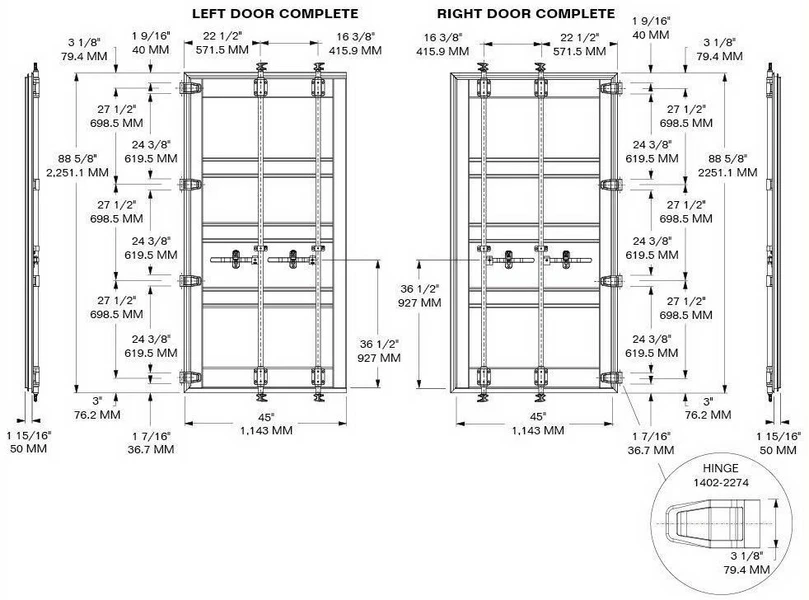 LEFT DOOR COMPLETE

3 1/8"
79.4 MM

1 9/16"
40 MM

22 1/2"
571.5 MM

16 3/8"
415.9 MM

27 1/2"
698.5 MM

88 5/8"
2,251.1 MM

24 3/8"
619.5 MM

27 1/2"
698.5 MM

24 3/8"
619.5 MM

27 1/2"
698.5 MM

24 3/8"
619.5 MM

36 1/2"
927 MM

3"
76.2 MM

45"
1,143 MM

1 15/16"
50 MM

1 7/16"
36.7 MM

RIGHT DOOR COMPLETE

16 3/8"
415.9 MM

22 1/2"
571.5 MM

1 9/16"
40 MM

3 1/8"
79.4 MM

27 1/2"
698.5 MM

24 3/8"
619.5 MM

88 5/8"
2251.1 MM

27 1/2"
698.5 MM

24 3/8"
619.5 MM

36 1/2"
927 MM

27 1/2"
698.5 MM

24 3/8"
619.5 MM

3"
76.2 MM

45"
1,143 MM

1 7/16"
36.7 MM

1 15/16"
50 MM

HINGE
1402-2274

3 1/8"
79.4 MM